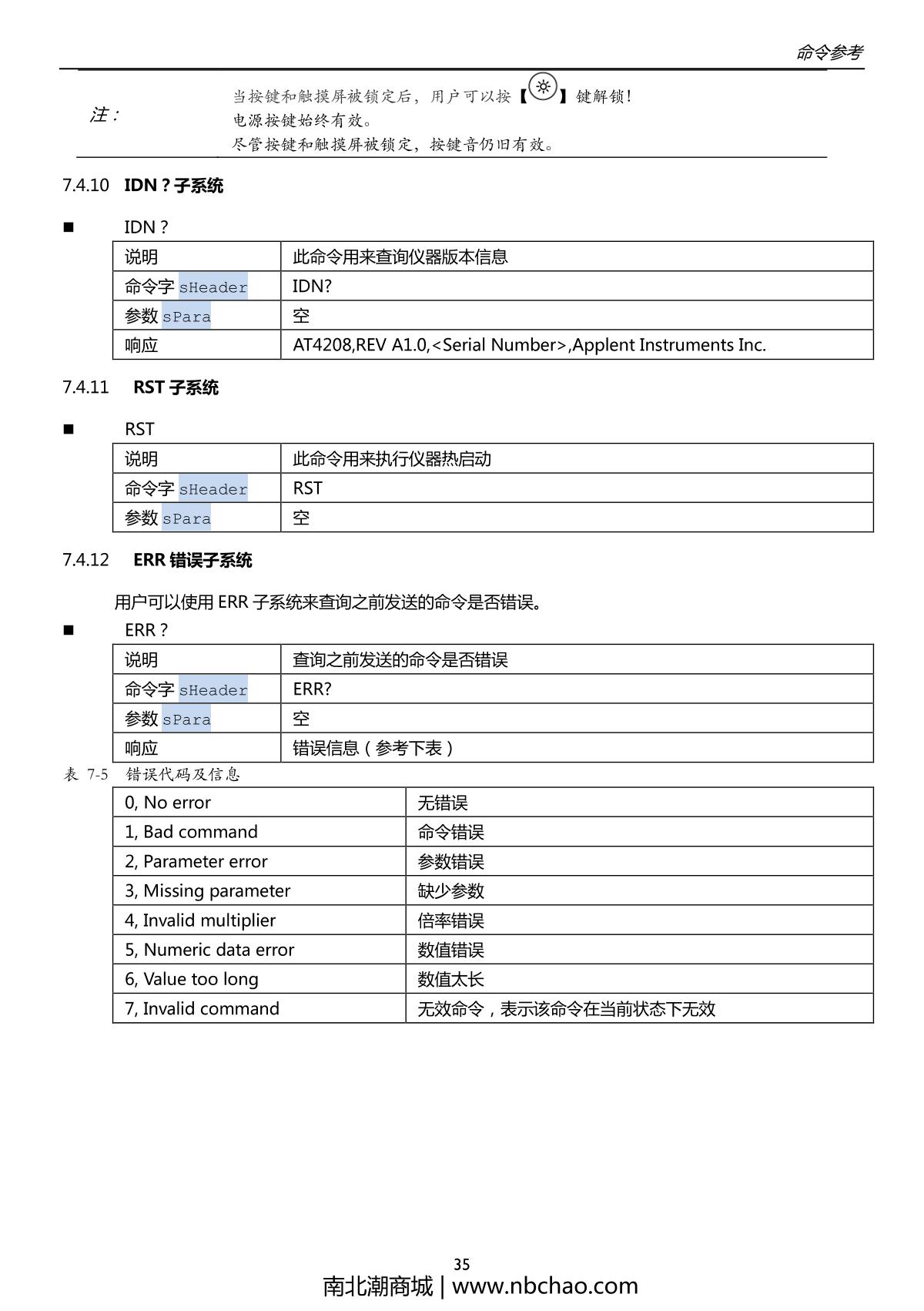 命令参考

注：

当按键和触摸屏被锁定后，用户可以按【】键解锁！
电源按键始终有效。
尽管按键和触摸屏被锁定，按键音仍旧有效。

7.4.10 IDN？子系统

■ IDN？

| 说明 | 此命令用来查询仪器版本信息 |
|---|---|
| 命令字 sHeader | IDN? |
| 参数 sPara | 空 |
| 响应 | AT4208,REV A1.0,<Serial Number>,Applent Instruments Inc. |

7.4.11 RST 子系统

■ RST

| 说明 | 此命令用来执行仪器热启动 |
|---|---|
| 命令字 sHeader | RST |
| 参数 sPara | 空 |

7.4.12 ERR 错误子系统

用户可以使用 ERR 子系统来查询之前发送的命令是否错误。

■ ERR？

| 说明 | 查询之前发送的命令是否错误 |
|---|---|
| 命令字 sHeader | ERR? |
| 参数 sPara | 空 |
| 响应 | 错误信息（参考下表） |

表 7-5 错误代码及信息

| 0, No error | 无错误 |
|---|---|
| 1, Bad command | 命令错误 |
| 2, Parameter error | 参数错误 |
| 3, Missing parameter | 缺少参数 |
| 4, Invalid multiplier | 倍率错误 |
| 5, Numeric data error | 数值错误 |
| 6, Value too long | 数值太长 |
| 7, Invalid command | 无效命令，表示该命令在当前状态下无效 |

35

南北潮商城 | www.nbchao.com